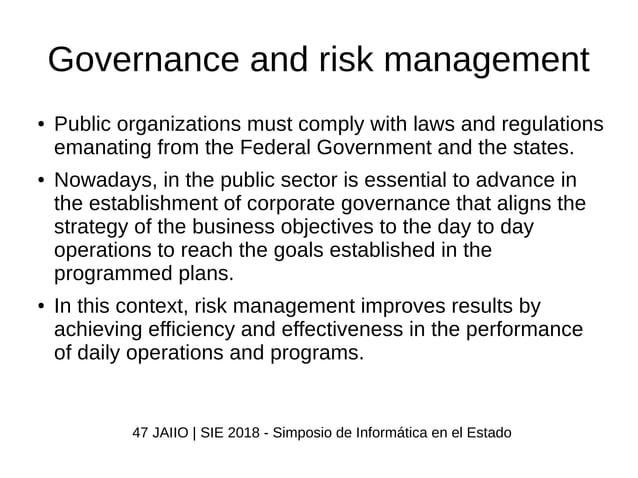 Governance and risk management

• Public organizations must comply with laws and regulations emanating from the Federal Government and the states.

• Nowadays, in the public sector is essential to advance in the establishment of corporate governance that aligns the strategy of the business objectives to the day to day operations to reach the goals established in the programmed plans.

• In this context, risk management improves results by achieving efficiency and effectiveness in the performance of daily operations and programs.

47 JAIIO | SIE 2018 - Simposio de Informática en el Estado